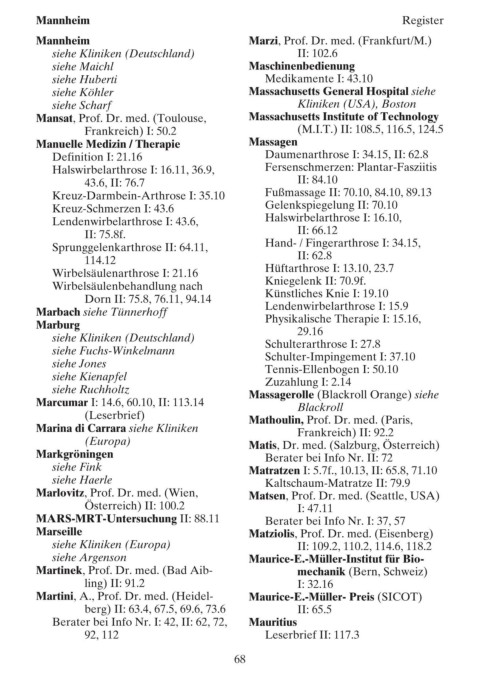 Mannheim

Register

Mannheim
siehe Kliniken (Deutschland)
siehe Maichl
siehe Huberti
siehe Köhler
siehe Scharf
Mansat, Prof. Dr. med. (Toulouse, Frankreich) I: 50.2
Manuelle Medizin / Therapie
Definition I: 21.16
Halswirbelarthrose I: 16.11, 36.9, 43.6, II: 76.7
Kreuz-Darmbein-Arthrose I: 35.10
Kreuz-Schmerzen I: 43.6
Lendenwirbelarthrose I: 43.6, II: 75.8f.
Sprunggelenkarthrose II: 64.11, 114.12
Wirbelsäulenarthrose I: 21.16
Wirbelsäulenbehandlung nach Dorn II: 75.8, 76.11, 94.14
Marbach siehe Tünnerhoff
Marburg
siehe Kliniken (Deutschland)
siehe Fuchs-Winkelmann
siehe Jones
siehe Kienapfel
siehe Ruchholtz
Marcumar I: 14.6, 60.10, II: 113.14 (Leserbrief)
Marina di Carrara siehe Kliniken (Europa)
Markgröningen
siehe Fink
siehe Haerle
Marlovitz, Prof. Dr. med. (Wien, Österreich) II: 100.2
MARS-MRT-Untersuchung II: 88.11
Marseille
siehe Kliniken (Europa)
siehe Argenson
Martinek, Prof. Dr. med. (Bad Aibling) II: 91.2
Martini, A., Prof. Dr. med. (Heidelberg) II: 63.4, 67.5, 69.6, 73.6
Berater bei Info Nr. I: 42, II: 62, 72, 92, 112

Marzi, Prof. Dr. med. (Frankfurt/M.) II: 102.6
Maschinenbedienung
Medikamente I: 43.10
Massachusetts General Hospital siehe Kliniken (USA), Boston
Massachusetts Institute of Technology (M.I.T.) II: 108.5, 116.5, 124.5
Massagen
Daumenarthrose I: 34.15, II: 62.8
Fersenschmerzen: Plantar-Fasziitis II: 84.10
Fußmassage II: 70.10, 84.10, 89.13
Gelenkspiegelung II: 70.10
Halswirbelarthrose I: 16.10, II: 66.12
Hand- / Fingerarthrose I: 34.15, II: 62.8
Hüftarthrose I: 13.10, 23.7
Kniegelenk II: 70.9f.
Künstliches Knie I: 19.10
Lendenwirbelarthrose I: 15.9
Physikalische Therapie I: 15.16, 29.16
Schulterarthrose I: 27.8
Schulter-Impingement I: 37.10
Tennis-Ellenbogen I: 50.10
Zuzahlung I: 2.14
Massagerolle (Blackroll Orange) siehe Blackroll
Mathoulin, Prof. Dr. med. (Paris, Frankreich) II: 92.2
Matis, Dr. med. (Salzburg, Österreich)
Berater bei Info Nr. II: 72
Matratzen I: 5.7f., 10.13, II: 65.8, 71.10
Kaltschaum-Matratze II: 79.9
Matsen, Prof. Dr. med. (Seattle, USA) I: 47.11
Berater bei Info Nr. I: 37, 57
Matziolis, Prof. Dr. med. (Eisenberg) II: 109.2, 110.2, 114.6, 118.2
Maurice-E.-Müller-Institut für Biomechanik (Bern, Schweiz) I: 32.16
Maurice-E.-Müller- Preis (SICOT) II: 65.5
Mauritius
Leserbrief II: 117.3

68